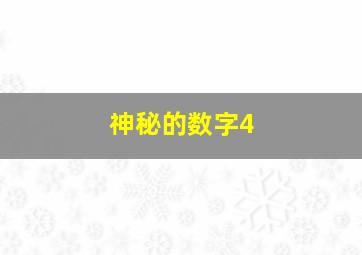 神秘的数字4